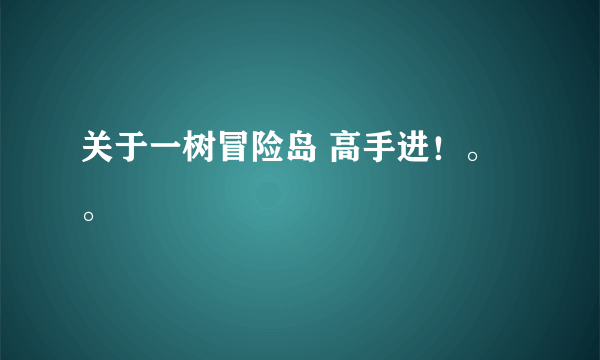 关于一树冒险岛 高手进！。。